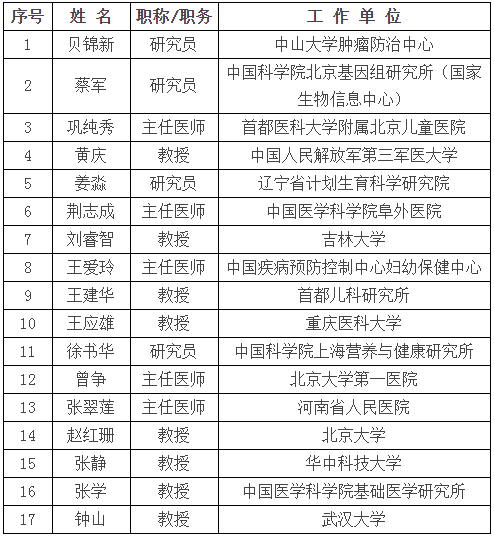 | 序号 | 姓 名 | 职称/职务 | 工 作 单 位 |
|---|---|---|---|
| 1 | 贝锦新 | 研究员 | 中山大学肿瘤防治中心 |
| 2 | 蔡军 | 研究员 | 中国科学院北京基因组研究所（国家生物信息中心） |
| 3 | 巩纯秀 | 主任医师 | 首都医科大学附属北京儿童医院 |
| 4 | 黄庆 | 教授 | 中国人民解放军第三军医大学 |
| 5 | 姜淼 | 研究员 | 辽宁省计划生育科学研究院 |
| 6 | 荆志成 | 主任医师 | 中国医学科学院阜外医院 |
| 7 | 刘睿智 | 教授 | 吉林大学 |
| 8 | 王爱玲 | 主任医师 | 中国疾病预防控制中心妇幼保健中心 |
| 9 | 王建华 | 教授 | 首都儿科研究所 |
| 10 | 王应雄 | 教授 | 重庆医科大学 |
| 11 | 徐书华 | 研究员 | 中国科学院上海营养与健康研究所 |
| 12 | 曾争 | 主任医师 | 北京大学第一医院 |
| 13 | 张翠莲 | 主任医师 | 河南省人民医院 |
| 14 | 赵红珊 | 教授 | 北京大学 |
| 15 | 张静 | 教授 | 华中科技大学 |
| 16 | 张学 | 教授 | 中国医学科学院基础医学研究所 |
| 17 | 钟山 | 教授 | 武汉大学 |